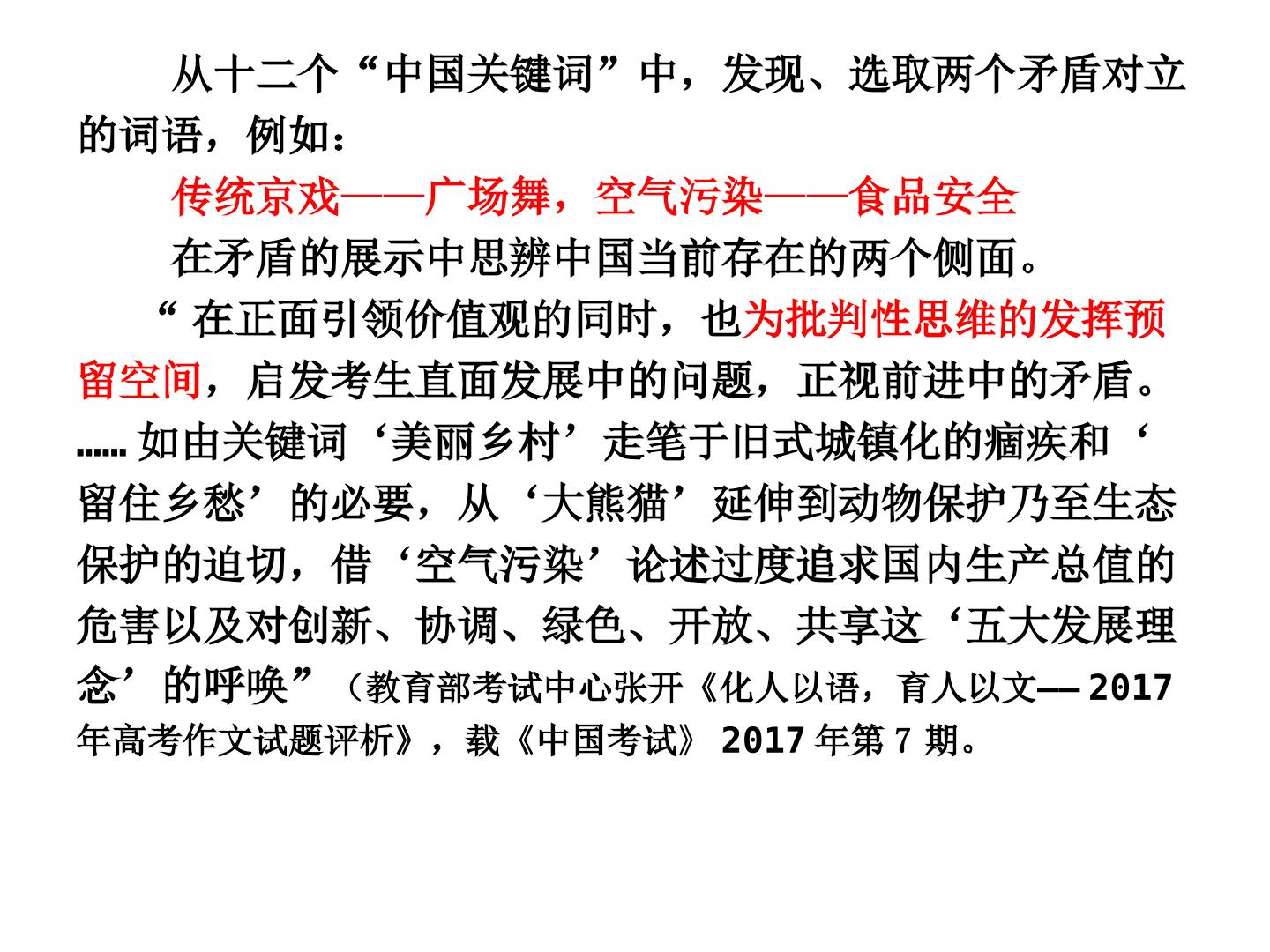 从十二个“中国关键词”中，发现、选取两个矛盾对立的词语，例如：

传统京戏——广场舞，空气污染——食品安全

在矛盾的展示中思辨中国当前存在的两个侧面。

“在正面引领价值观的同时，也为批判性思维的发挥预留空间，启发考生直面发展中的问题，正视前进中的矛盾。……如由关键词‘美丽乡村’走笔于旧式城镇化的痼疾和‘留住乡愁’的必要，从‘大熊猫’延伸到动物保护乃至生态保护的迫切，借‘空气污染’论述过度追求国内生产总值的危害以及对创新、协调、绿色、开放、共享这‘五大发展理念’的呼唤”（教育部考试中心张开《化人以语，育人以文——2017年高考作文试题评析》，载《中国考试》2017年第7期。